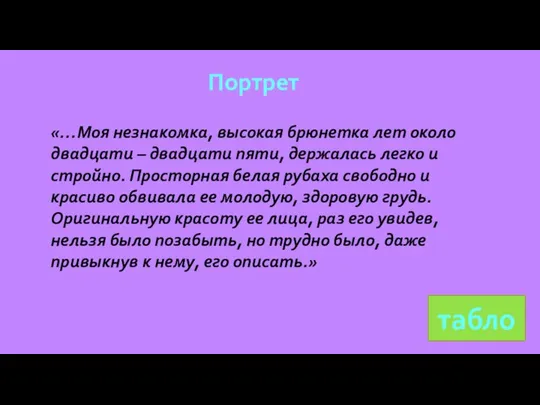 Портрет

«…Моя незнакомка, высокая брюнетка лет около двадцати – двадцати пяти, держалась легко и стройно. Просторная белая рубаха свободно и красиво обвивала ее молодую, здоровую грудь. Оригинальную красоту ее лица, раз его увидев, нельзя было позабыть, но трудно было, даже привыкнув к нему, его описать.»

табло